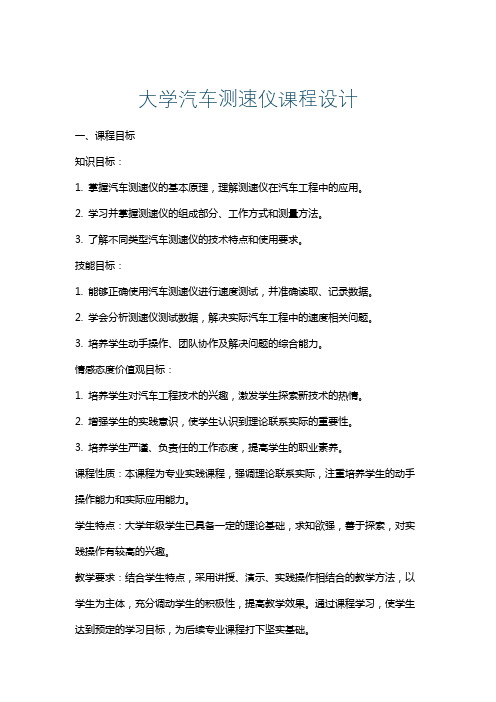 大学汽车测速仪课程设计

一、课程目标

知识目标：

1. 掌握汽车测速仪的基本原理，理解测速仪在汽车工程中的应用。

2. 学习并掌握测速仪的组成部分、工作方式和测量方法。

3. 了解不同类型汽车测速仪的技术特点和使用要求。

技能目标：

1. 能够正确使用汽车测速仪进行速度测试，并准确读取、记录数据。

2. 学会分析测速仪测试数据，解决实际汽车工程中的速度相关问题。

3. 培养学生动手操作、团队协作及解决问题的综合能力。

情感态度价值观目标：

1. 培养学生对汽车工程技术的兴趣，激发学生探索新技术的热情。

2. 增强学生的实践意识，使学生认识到理论联系实际的重要性。

3. 培养学生严谨、负责任的工作态度，提高学生的职业素养。

课程性质：本课程为专业实践课程，强调理论联系实际，注重培养学生的动手操作能力和实际应用能力。

学生特点：大学年级学生已具备一定的理论基础，求知欲强，善于探索，对实践操作有较高的兴趣。

教学要求：结合学生特点，采用讲授、演示、实践操作相结合的教学方法，以学生为主体，充分调动学生的积极性，提高教学效果。通过课程学习，使学生达到预定的学习目标，为后续专业课程打下坚实基础。